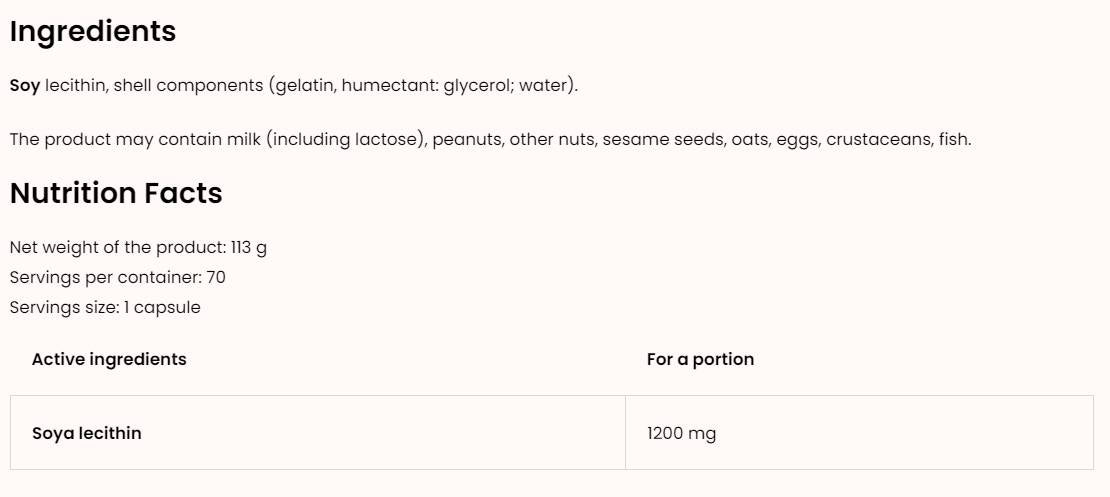 Ingredients

Soy lecithin, shell components (gelatin, humectant: glycerol; water).

The product may contain milk (including lactose), peanuts, other nuts, sesame seeds, oats, eggs, crustaceans, fish.

Nutrition Facts

Net weight of the product: 113 g
Servings per container: 70
Servings size: 1 capsule

| Active ingredients | For a portion |
|---|---|
| Soya lecithin | 1200 mg |